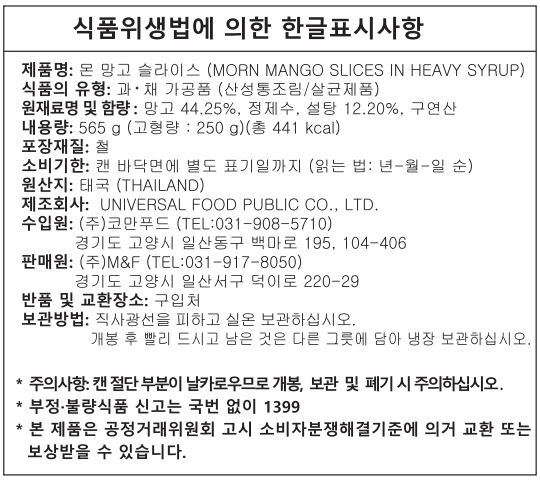 식품위생법에 의한 한글표시사항

제품명: 몬 망고 슬라이스 (MORN MANGO SLICES IN HEAVY SYRUP)
식품의 유형: 과·채 가공품 (산성통조림/살균제품)
원재료명 및 함량: 망고 44.25%, 정제수, 설탕 12.20%, 구연산
내용량: 565 g (고형량 : 250 g)(총 441 kcal)
포장재질: 철
소비기한: 캔 바닥면에 별도 표기일까지 (읽는 법: 년-월-일 순)
원산지: 태국 (THAILAND)
제조회사: UNIVERSAL FOOD PUBLIC CO., LTD.
수입원: (주)코만푸드 (TEL:031-908-5710)
경기도 고양시 일산동구 백마로 195, 104-406
판매원: (주)M&F (TEL:031-917-8050)
경기도 고양시 일산서구 덕이로 220-29
반품 및 교환장소: 구입처
보관방법: 직사광선을 피하고 실온 보관하십시오.
개봉 후 빨리 드시고 남은 것은 다른 그릇에 담아 냉장 보관하십시오.

* 주의사항: 캔 절단 부분이 날카로우므로 개봉, 보관 및 폐기 시 주의하십시오.
* 부정·불량식품 신고는 국번 없이 1399
* 본 제품은 공정거래위원회 고시 소비자분쟁해결기준에 의거 교환 또는 보상받을 수 있습니다.